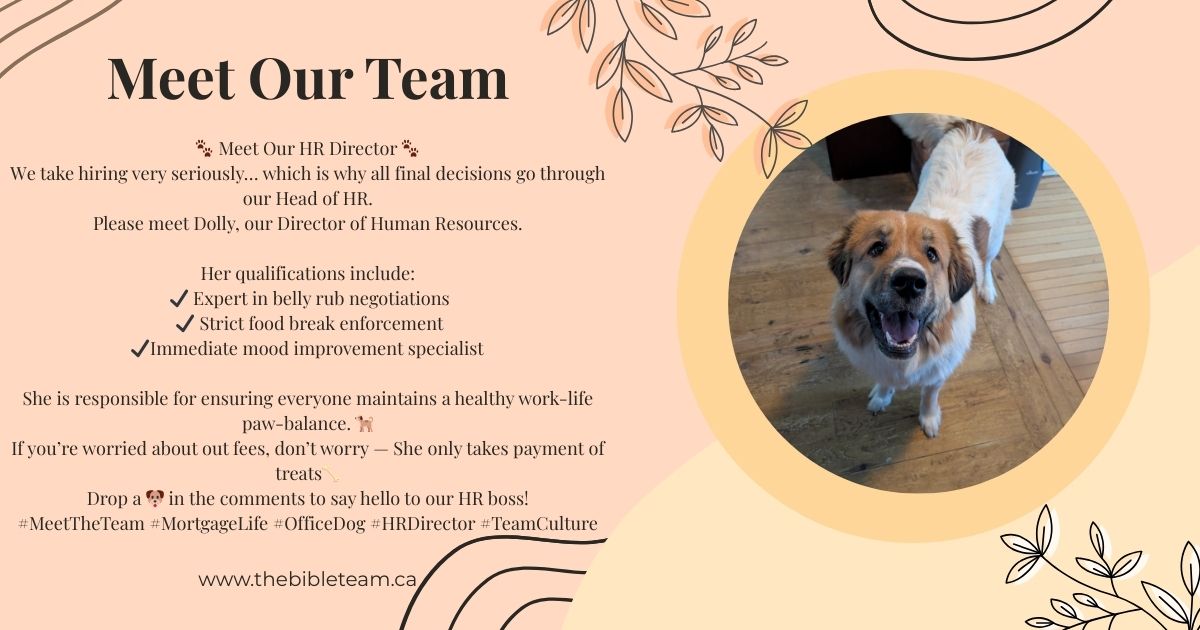 Meet Our Team

🐾 Meet Our HR Director 🐾
We take hiring very seriously… which is why all final decisions go through our Head of HR.
Please meet Dolly, our Director of Human Resources.

Her qualifications include:
✔ Expert in belly rub negotiations
✔ Strict food break enforcement
✔Immediate mood improvement specialist

She is responsible for ensuring everyone maintains a healthy work-life paw-balance. 🐕
If you're worried about out fees, don't worry — She only takes payment of treats🦴
Drop a 🐶 in the comments to say hello to our HR boss!
#MeetTheTeam #MortgageLife #OfficeDog #HRDirector #TeamCulture

www.thebibleteam.ca